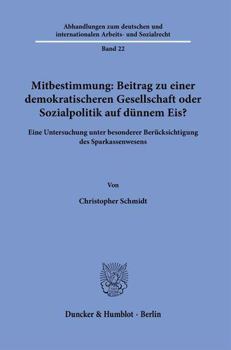 Abhandlungen zum deutschen und internationalen Arbeits- und Sozialrecht

Band 22

Mitbestimmung: Beitrag zu einer demokratischeren Gesellschaft oder Sozialpolitik auf dünnem Eis?

Eine Untersuchung unter besonderer Berücksichtigung des Sparkassenwesens

Von

Christopher Schmidt

Duncker & Humblot · Berlin